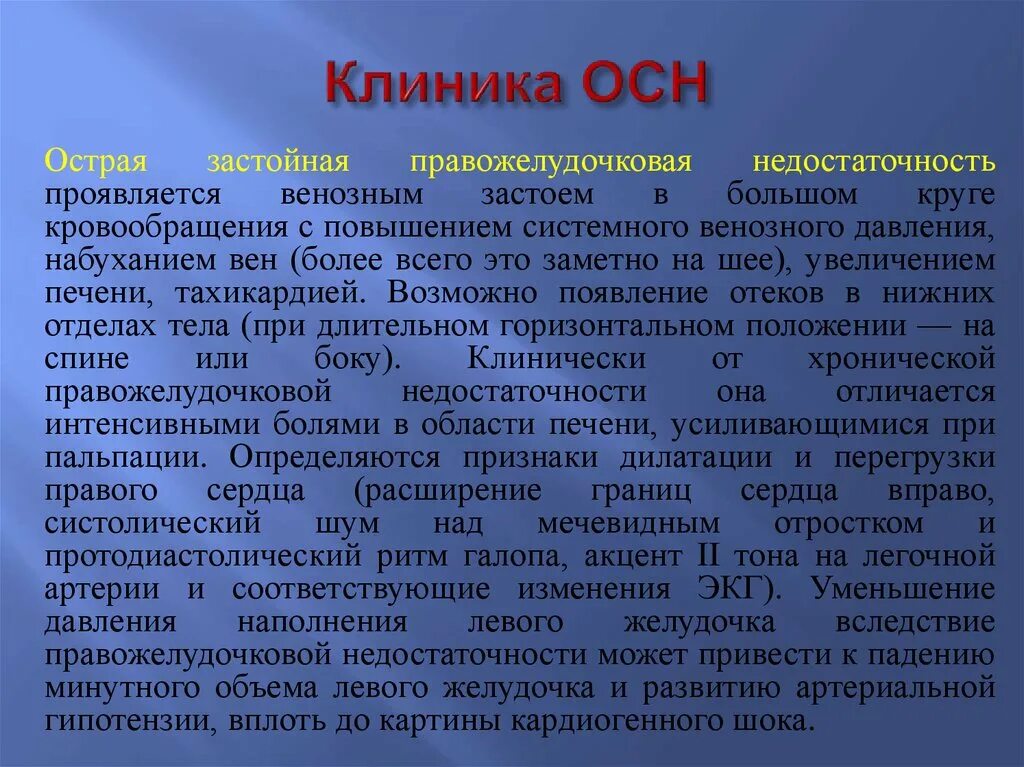 Клиника ОСН

Острая застойная правожелудочковая недостаточность проявляется венозным застоем в большом круге кровообращения с повышением системного венозного давления, набуханием вен (более всего это заметно на шее), увеличением печени, тахикардией. Возможно появление отеков в нижних отделах тела (при длительном горизонтальном положении — на спине или боку). Клинически от хронической правожелудочковой недостаточности она отличается интенсивными болями в области печени, усиливающимися при пальпации. Определяются признаки дилатации и перегрузки правого сердца (расширение границ сердца вправо, систолический шум над мечевидным отростком и протодиастолический ритм галопа, акцент II тона на легочной артерии и соответствующие изменения ЭКГ). Уменьшение давления наполнения левого желудочка вследствие правожелудочковой недостаточности может привести к падению минутного объема левого желудочка и развитию артериальной гипотензии, вплоть до картины кардиогенного шока.